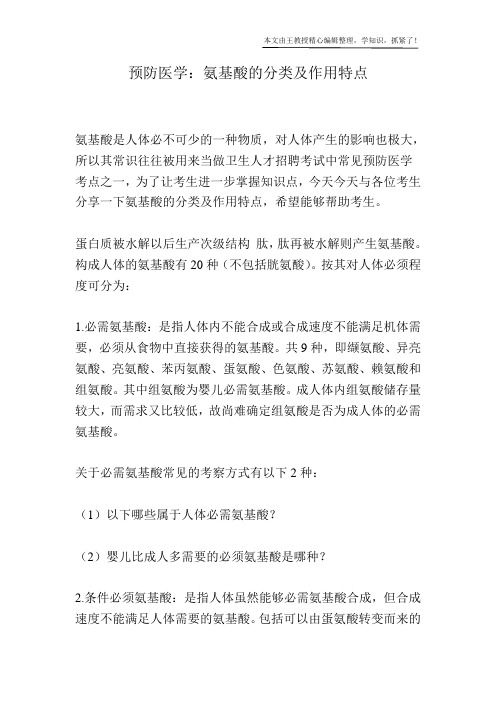 本文由王教授精心编辑整理，学知识，抓紧了！

预防医学：氨基酸的分类及作用特点

氨基酸是人体必不可少的一种物质，对人体产生的影响也极大，所以其常识往往被用来当做卫生人才招聘考试中常见预防医学考点之一，为了让考生进一步掌握知识点，今天今天与各位考生分享一下氨基酸的分类及作用特点，希望能够帮助考生。

蛋白质被水解以后生产次级结构 肽，肽再被水解则产生氨基酸。构成人体的氨基酸有 20 种（不包括胱氨酸）。按其对人体必须程度可分为：

1.必需氨基酸：是指人体内不能合成或合成速度不能满足机体需要，必须从食物中直接获得的氨基酸。共 9 种，即缬氨酸、异亮氨酸、亮氨酸、苯丙氨酸、蛋氨酸、色氨酸、苏氨酸、赖氨酸和组氨酸。其中组氨酸为婴儿必需氨基酸。成人体内组氨酸储存量较大，而需求又比较低，故尚难确定组氨酸是否为成人体的必需氨基酸。

关于必需氨基酸常见的考察方式有以下 2 种：

（1）以下哪些属于人体必需氨基酸？

（2）婴儿比成人多需要的必须氨基酸是哪种？

2.条件必须氨基酸：是指人体虽然能够必需氨基酸合成，但合成速度不能满足人体需要的氨基酸。包括可以由蛋氨酸转变而来的